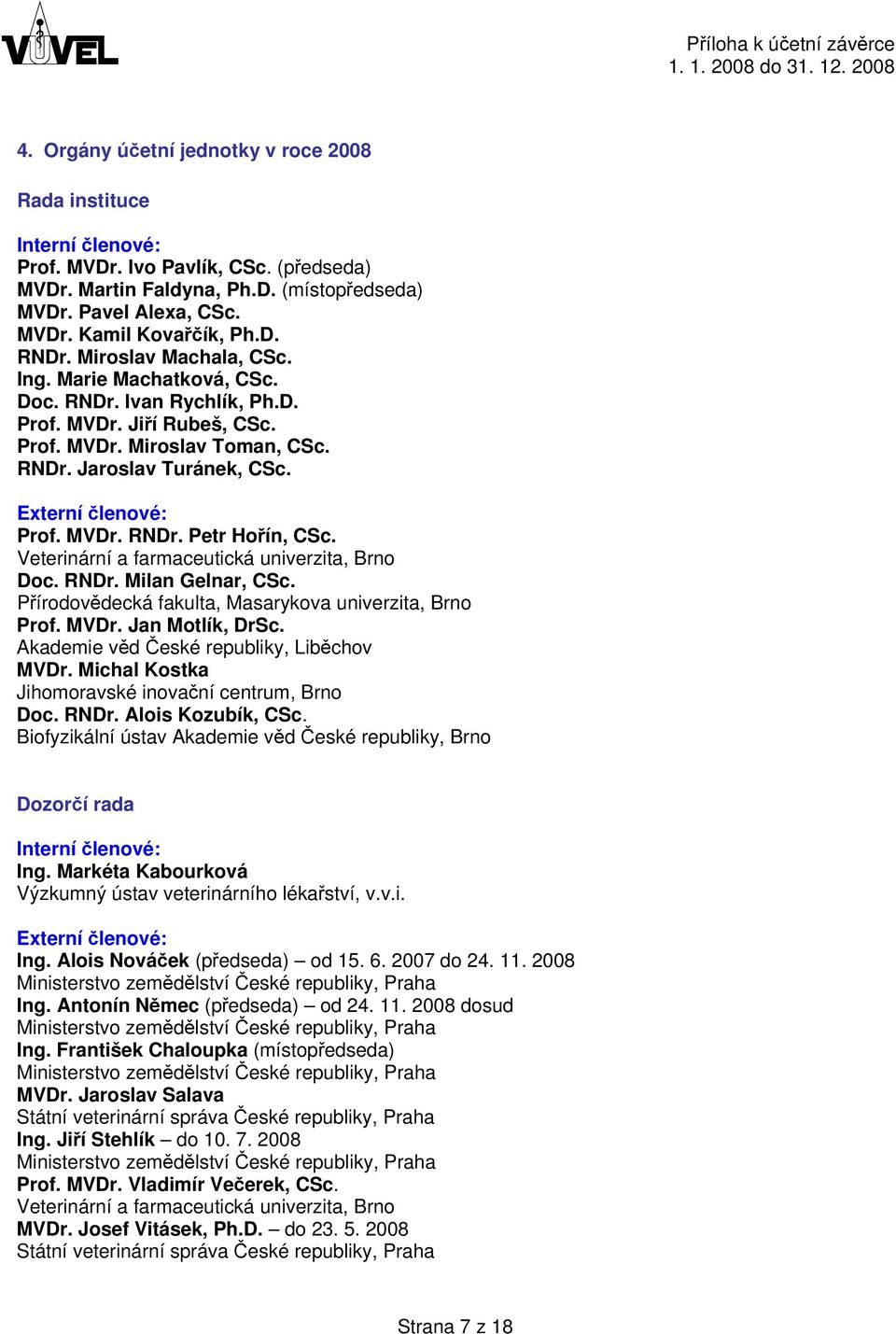 VÚVEL

Příloha k účetní závěrce
1. 1. 2008 do 31. 12. 2008

4. Orgány účetní jednotky v roce 2008

Rada instituce

Interní členové:
Prof. MVDr. Ivo Pavlík, CSc. (předseda)
MVDr. Martin Faldyna, Ph.D. (místopředseda)
MVDr. Pavel Alexa, CSc.
MVDr. Kamil Kovařčík, Ph.D.
RNDr. Miroslav Machala, CSc.
Ing. Marie Machatková, CSc.
Doc. RNDr. Ivan Rychlík, Ph.D.
Prof. MVDr. Jiří Rubeš, CSc.
Prof. MVDr. Miroslav Toman, CSc.
RNDr. Jaroslav Turánek, CSc.

Externí členové:
Prof. MVDr. RNDr. Petr Hořín, CSc.
Veterinární a farmaceutická univerzita, Brno
Doc. RNDr. Milan Gelnar, CSc.
Přírodovědecká fakulta, Masarykova univerzita, Brno
Prof. MVDr. Jan Motlík, DrSc.
Akademie věd České republiky, Liběchov
MVDr. Michal Kostka
Jihomoravské inovační centrum, Brno
Doc. RNDr. Alois Kozubík, CSc.
Biofyzikální ústav Akademie věd České republiky, Brno

Dozorčí rada

Interní členové:
Ing. Markéta Kabourková
Výzkumný ústav veterinárního lékařství, v.v.i.

Externí členové:
Ing. Alois Nováček (předseda) – od 15. 6. 2007 do 24. 11. 2008
Ministerstvo zemědělství České republiky, Praha
Ing. Antonín Němec (předseda) – od 24. 11. 2008 dosud
Ministerstvo zemědělství České republiky, Praha
Ing. František Chaloupka (místopředseda)
Ministerstvo zemědělství České republiky, Praha
MVDr. Jaroslav Salava
Státní veterinární správa České republiky, Praha
Ing. Jiří Stehlík – do 10. 7. 2008
Ministerstvo zemědělství České republiky, Praha
Prof. MVDr. Vladimír Večerek, CSc.
Veterinární a farmaceutická univerzita, Brno
MVDr. Josef Vitásek, Ph.D. – do 23. 5. 2008
Státní veterinární správa České republiky, Praha

Strana 7 z 18